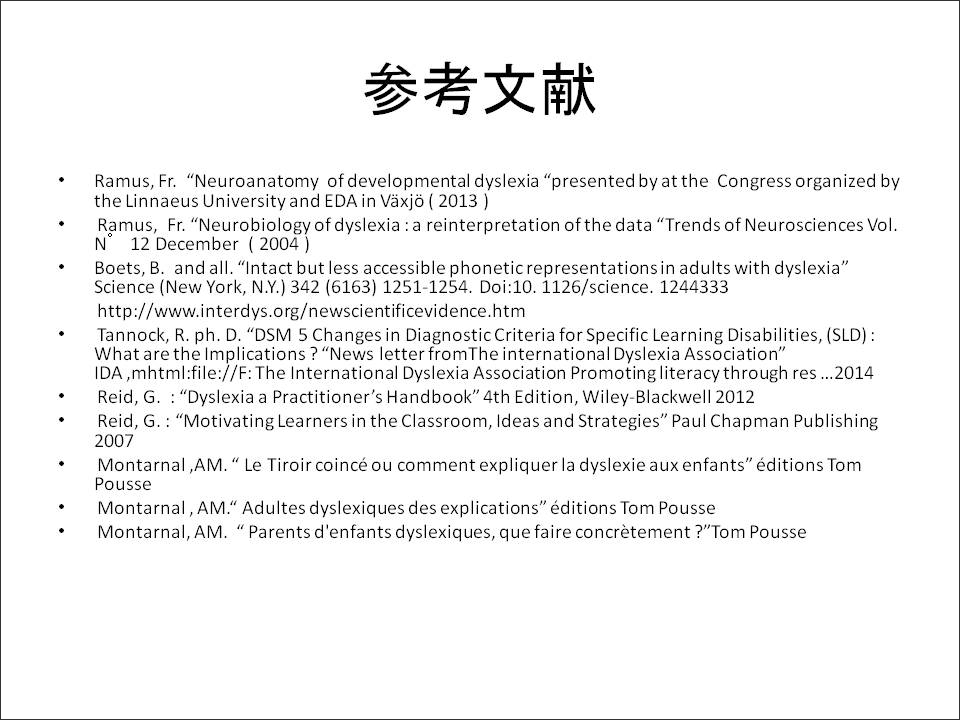 参考文献

• Ramus, Fr. “Neuroanatomy of developmental dyslexia “presented by at the Congress organized by the Linnaeus University and EDA in Växjö ( 2013 )
• Ramus, Fr. “Neurobiology of dyslexia : a reinterpretation of the data “Trends of Neurosciences Vol. N° 12 December ( 2004 )
• Boets, B. and all. “Intact but less accessible phonetic representations in adults with dyslexia” Science (New York, N.Y.) 342 (6163) 1251-1254. Doi:10. 1126/science. 1244333
http://www.interdys.org/newscientificevidence.htm
• Tannock, R. ph. D. “DSM 5 Changes in Diagnostic Criteria for Specific Learning Disabilities, (SLD) : What are the Implications ? “News letter fromThe international Dyslexia Association” IDA ,mhtml:file://F: The International Dyslexia Association Promoting literacy through res …2014
• Reid, G. : “Dyslexia a Practitioner’s Handbook” 4th Edition, Wiley-Blackwell 2012
• Reid, G. : “Motivating Learners in the Classroom, Ideas and Strategies” Paul Chapman Publishing 2007
• Montarnal ,AM. “ Le Tiroir coincé ou comment expliquer la dyslexie aux enfants” éditions Tom Pousse
• Montarnal , AM.“ Adultes dyslexiques des explications” éditions Tom Pousse
• Montarnal, AM. “ Parents d'enfants dyslexiques, que faire concrètement ?”Tom Pousse